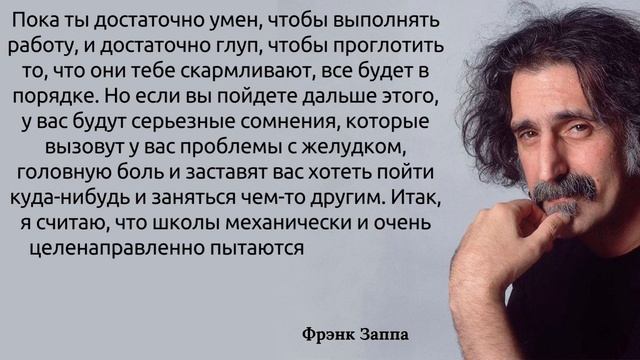 Пока ты достаточно умен, чтобы выполнять работу, и достаточно глуп, чтобы проглотить то, что они тебе скармливают, все будет в порядке. Но если вы пойдете дальше этого, у вас будут серьезные сомнения, которые вызовут у вас проблемы с желудком, головную боль и заставят вас хотеть пойти куда-нибудь и заняться чем-то другим. Итак, я считаю, что школы механически и очень целенаправленно пытаются

Фрэнк Заппа